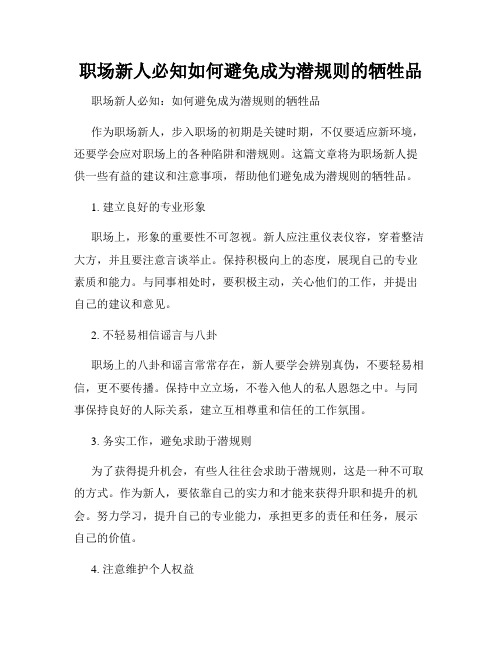 职场新人必知如何避免成为潜规则的牺牲品

职场新人必知：如何避免成为潜规则的牺牲品

作为职场新人，步入职场的初期是关键时期，不仅要适应新环境，还要学会应对职场上的各种陷阱和潜规则。这篇文章将为职场新人提供一些有益的建议和注意事项，帮助他们避免成为潜规则的牺牲品。

1. 建立良好的专业形象

职场上，形象的重要性不可忽视。新人应注重仪表仪容，穿着整洁大方，并且要注意言谈举止。保持积极向上的态度，展现自己的专业素质和能力。与同事相处时，要积极主动，关心他们的工作，并提出自己的建议和意见。

2. 不轻易相信谣言与八卦

职场上的八卦和谣言常常存在，新人要学会辨别真伪，不要轻易相信，更不要传播。保持中立立场，不卷入他人的私人恩怨之中。与同事保持良好的人际关系，建立互相尊重和信任的工作氛围。

3. 务实工作，避免求助于潜规则

为了获得提升机会，有些人往往会求助于潜规则，这是一种不可取的方式。作为新人，要依靠自己的实力和才能来获得升职和提升的机会。努力学习，提升自己的专业能力，承担更多的责任和任务，展示自己的价值。

4. 注意维护个人权益